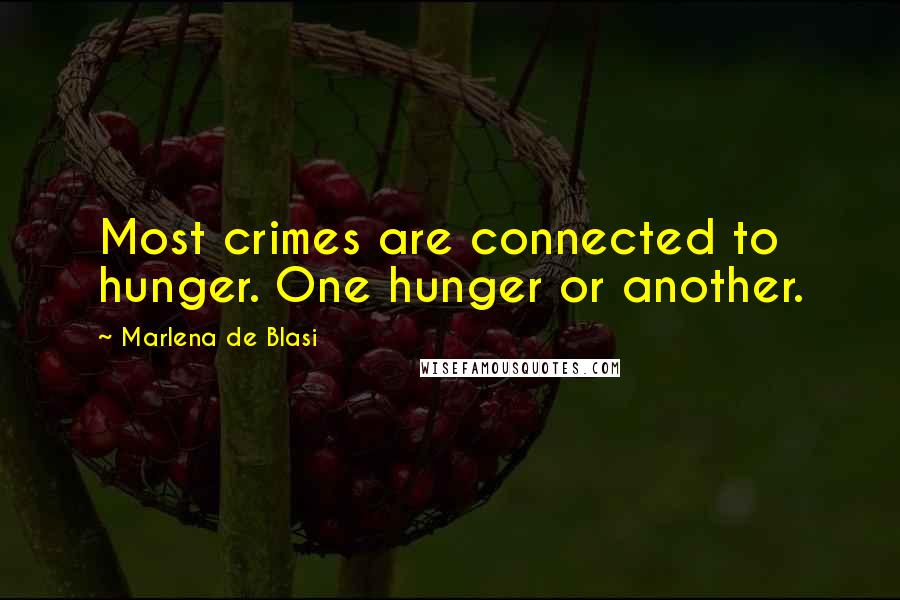 Most crimes are connected to hunger. One hunger or another.

~ Marlena de Blasi

WISEFAMOUSQUOTES.COM